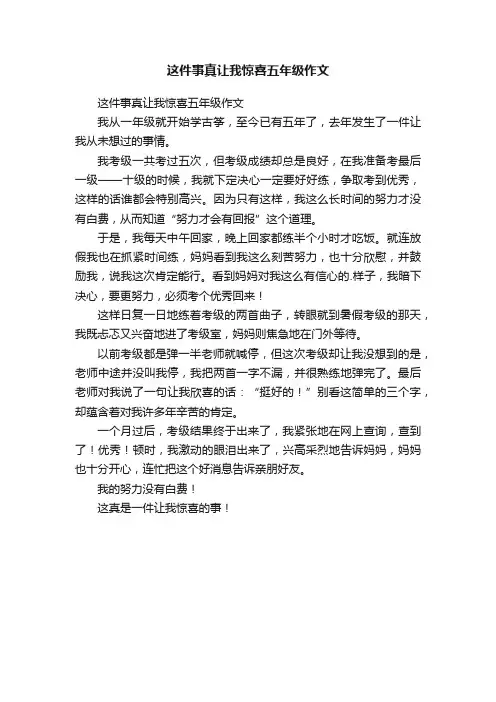 这件事真让我惊喜五年级作文

这件事真让我惊喜五年级作文

我从一年级就开始学古筝，至今已有五年了，去年发生了一件让我从未想过的事情。

我考级一共考过五次，但考级成绩却总是良好，在我准备考最后一级——十级的时候，我就下定决心一定要好好练，争取考到优秀，这样的话谁都会特别高兴。因为只有这样，我这么长时间的努力才没有白费，从而知道“努力才会有回报”这个道理。

于是，我每天中午回家，晚上回家都练半个小时才吃饭。就连放假我也在抓紧时间练，妈妈看到我这么刻苦努力，也十分欣慰，并鼓励我，说我这次肯定能行。看到妈妈对我这么有信心的.样子，我暗下决心，要更努力，必须考个优秀回来！

这样日复一日地练着考级的两首曲子，转眼就到暑假考级的那天，我既忐忑又兴奋地进了考级室，妈妈则焦急地在门外等待。

以前考级都是弹一半老师就喊停，但这次考级却让我没想到的是，老师中途并没叫我停，我把两首一字不漏，并很熟练地弹完了。最后老师对我说了一句让我欣喜的话：“挺好的！”别看这简单的三个字，却蕴含着对我许多年辛苦的肯定。

一个月过后，考级结果终于出来了，我紧张地在网上查询，查到了！优秀！顿时，我激动的眼泪出来了，兴高采烈地告诉妈妈，妈妈也十分开心，连忙把这个好消息告诉亲朋好友。

我的努力没有白费！

这真是一件让我惊喜的事！